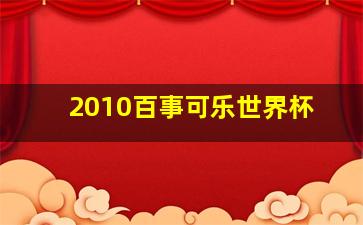 2010百事可乐世界杯